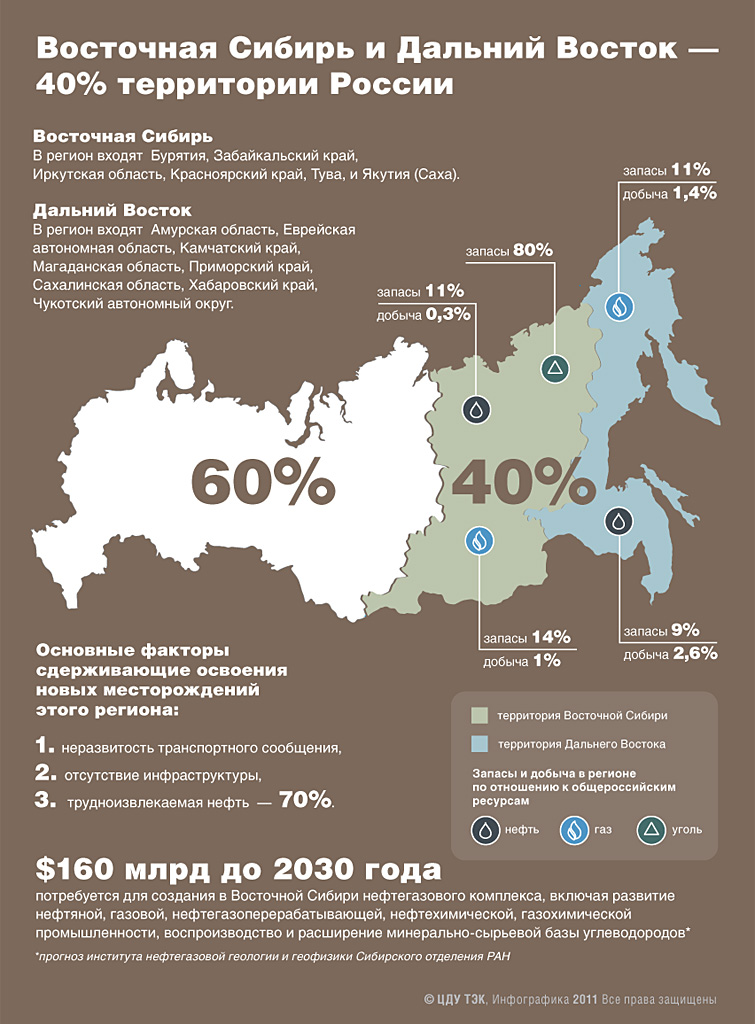 Восточная Сибирь и Дальний Восток — 40% территории России

Восточная Сибирь
В регион входят Бурятия, Забайкальский край, Иркутская область, Красноярский край, Тува, и Якутия (Саха).

Дальний Восток
В регион входят Амурская область, Еврейская автономная область, Камчатский край, Магаданская область, Приморский край, Сахалинская область, Хабаровский край, Чукотский автономный округ.

запасы 11%
добыча 1,4%

запасы 80%

запасы 11%
добыча 0,3%

60%

40%

запасы 14%
добыча 1%

запасы 9%
добыча 2,6%

Основные факторы сдерживающие освоения новых месторождений этого региона:

1. неразвитость транспортного сообщения,
2. отсутствие инфраструктуры,
3. трудноизвлекаемая нефть — 70%.

территория Восточной Сибири
территория Дальнего Востока
Запасы и добыча в регионе по отношению к общероссийским ресурсам
нефть газ уголь

$160 млрд до 2030 года
потребуется для создания в Восточной Сибири нефтегазового комплекса, включая развитие нефтяной, газовой, нефтегазоперерабатывающей, нефтехимической, газохимической промышленности, воспроизводство и расширение минерально-сырьевой базы углеводородов*

*прогноз института нефтегазовой геологии и геофизики Сибирского отделения РАН

© ЦДУ ТЭК, Инфографика 2011 Все права защищены